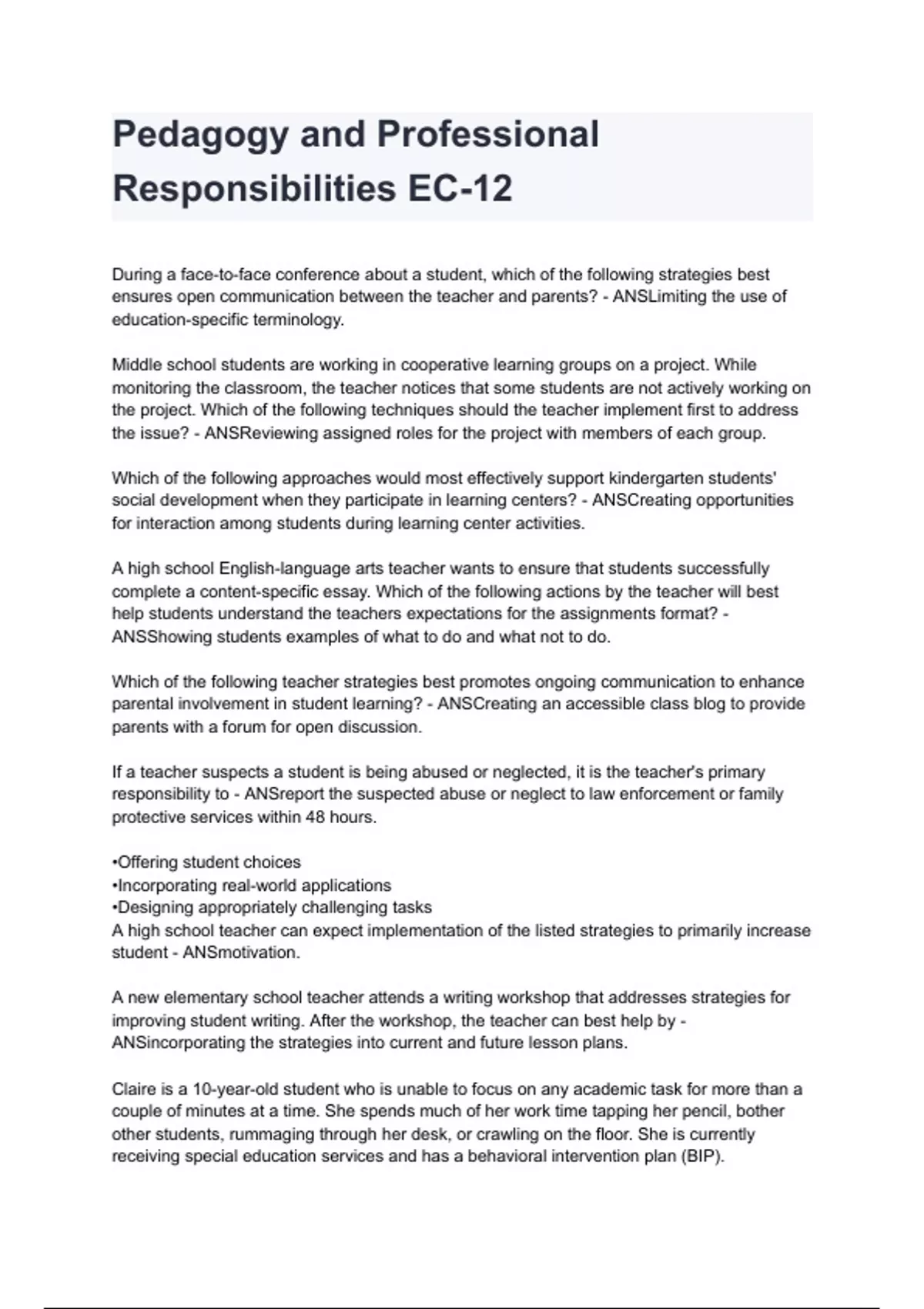 Pedagogy and Professional Responsibilities EC-12

During a face-to-face conference about a student, which of the following strategies best ensures open communication between the teacher and parents? - ANSLimiting the use of education-specific terminology.

Middle school students are working in cooperative learning groups on a project. While monitoring the classroom, the teacher notices that some students are not actively working on the project. Which of the following techniques should the teacher implement first to address the issue? - ANSReviewing assigned roles for the project with members of each group.

Which of the following approaches would most effectively support kindergarten students' social development when they participate in learning centers? - ANSCreating opportunities for interaction among students during learning center activities.

A high school English-language arts teacher wants to ensure that students successfully complete a content-specific essay. Which of the following actions by the teacher will best help students understand the teachers expectations for the assignments format? - ANSShowing students examples of what to do and what not to do.

Which of the following teacher strategies best promotes ongoing communication to enhance parental involvement in student learning? - ANSCreating an accessible class blog to provide parents with a forum for open discussion.

If a teacher suspects a student is being abused or neglected, it is the teacher's primary responsibility to - ANSreport the suspected abuse or neglect to law enforcement or family protective services within 48 hours.

•Offering student choices
•Incorporating real-world applications
•Designing appropriately challenging tasks
A high school teacher can expect implementation of the listed strategies to primarily increase student - ANSmotivation.

A new elementary school teacher attends a writing workshop that addresses strategies for improving student writing. After the workshop, the teacher can best help by - ANSincorporating the strategies into current and future lesson plans.

Claire is a 10-year-old student who is unable to focus on any academic task for more than a couple of minutes at a time. She spends much of her work time tapping her pencil, bother other students, rummaging through her desk, or crawling on the floor. She is currently receiving special education services and has a behavioral intervention plan (BIP).